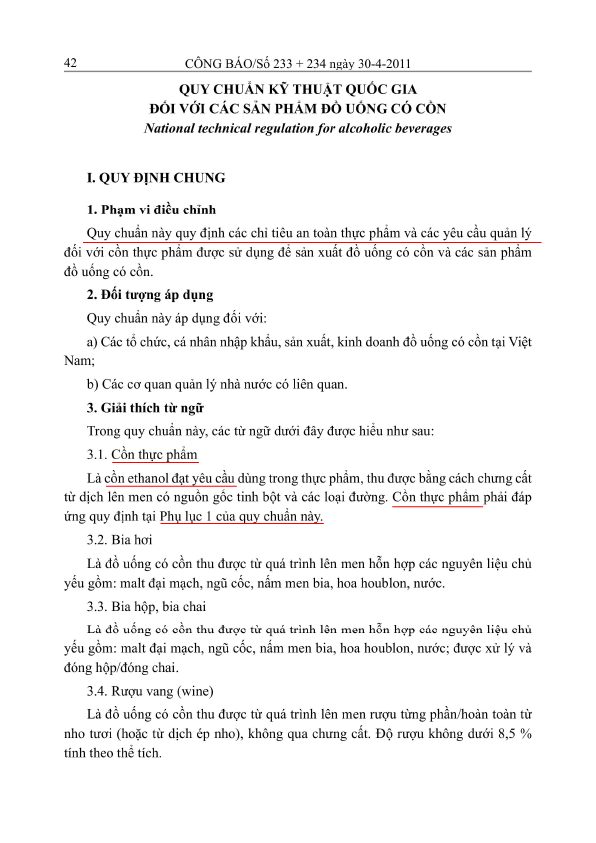 42 CÔNG BÁO/Số 233 + 234 ngày 30-4-2011

QUY CHUẨN KỸ THUẬT QUỐC GIA
ĐỐI VỚI CÁC SẢN PHẨM ĐỒ UỐNG CÓ CỒN
National technical regulation for alcoholic beverages

I. QUY ĐỊNH CHUNG

1. Phạm vi điều chỉnh

Quy chuẩn này quy định các chỉ tiêu an toàn thực phẩm và các yêu cầu quản lý đối với cồn thực phẩm được sử dụng để sản xuất đồ uống có cồn và các sản phẩm đồ uống có cồn.

2. Đối tượng áp dụng

Quy chuẩn này áp dụng đối với:

a) Các tổ chức, cá nhân nhập khẩu, sản xuất, kinh doanh đồ uống có cồn tại Việt Nam;

b) Các cơ quan quản lý nhà nước có liên quan.

3. Giải thích từ ngữ

Trong quy chuẩn này, các từ ngữ dưới đây được hiểu như sau:

3.1. Cồn thực phẩm

Là cồn ethanol đạt yêu cầu dùng trong thực phẩm, thu được bằng cách chưng cất từ dịch lên men có nguồn gốc tinh bột và các loại đường. Cồn thực phẩm phải đáp ứng quy định tại Phụ lục 1 của quy chuẩn này.

3.2. Bia hơi

Là đồ uống có cồn thu được từ quá trình lên men hỗn hợp các nguyên liệu chủ yếu gồm: malt đại mạch, ngũ cốc, nấm men bia, hoa houblon, nước.

3.3. Bia hộp, bia chai

Là đồ uống có cồn thu được từ quá trình lên men hỗn hợp các nguyên liệu chủ yếu gồm: malt đại mạch, ngũ cốc, nấm men bia, hoa houblon, nước; được xử lý và đóng hộp/đóng chai.

3.4. Rượu vang (wine)

Là đồ uống có cồn thu được từ quá trình lên men rượu từng phần/hoàn toàn từ nho tươi (hoặc từ dịch ép nho), không qua chưng cất. Độ rượu không dưới 8,5 % tính theo thể tích.